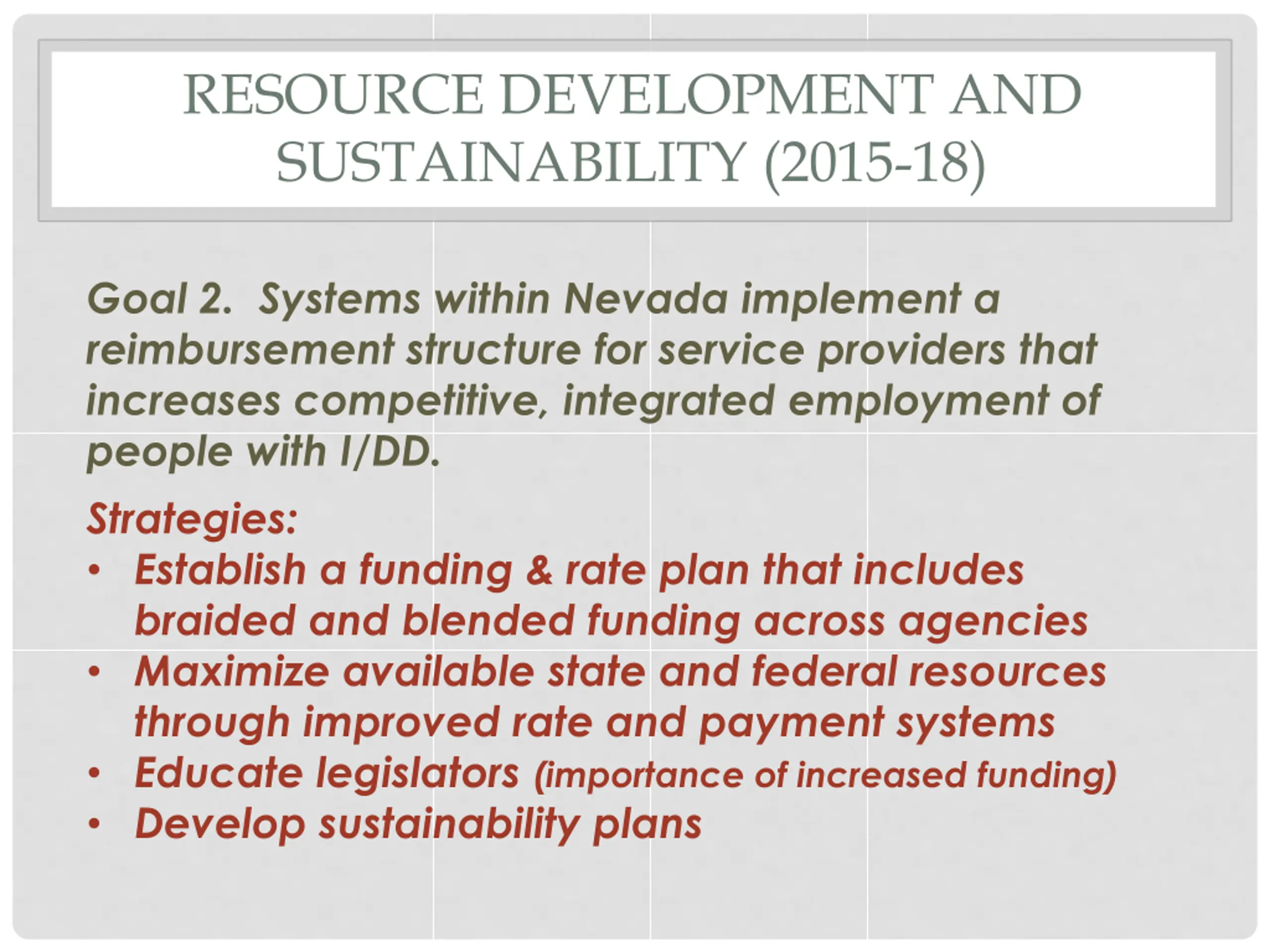 RESOURCE DEVELOPMENT AND SUSTAINABILITY (2015-18)

Goal 2. Systems within Nevada implement a reimbursement structure for service providers that increases competitive, integrated employment of people with I/DD.

Strategies:
• Establish a funding & rate plan that includes braided and blended funding across agencies
• Maximize available state and federal resources through improved rate and payment systems
• Educate legislators (importance of increased funding)
• Develop sustainability plans